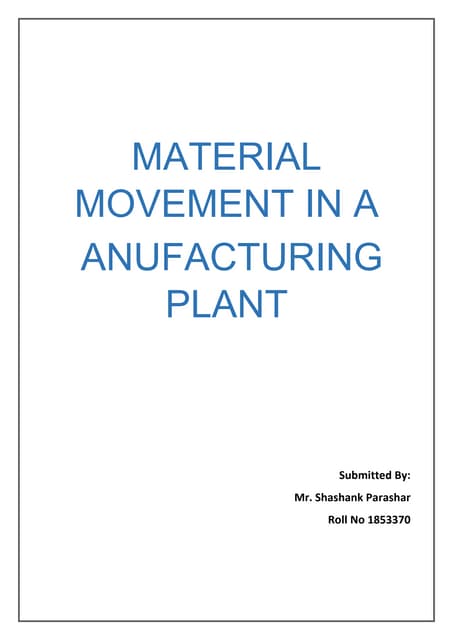 MATERIAL MOVEMENT IN A ANUFACTURING PLANT

Submitted By:
Mr. Shashank Parashar
Roll No 1853370